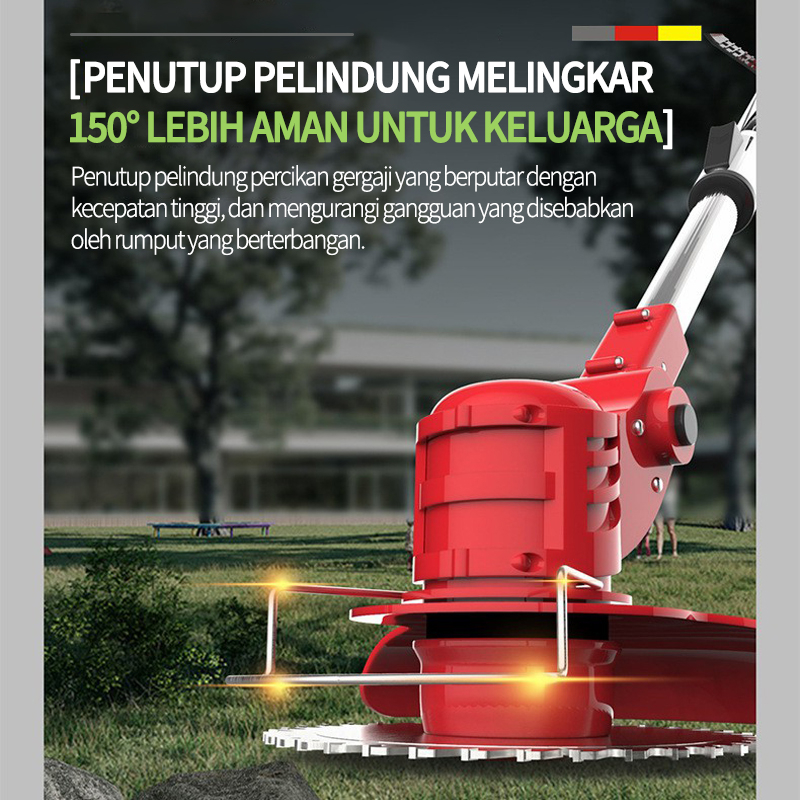 [PENUTUP PELINDUNG MELINGKAR
150° LEBIH AMAN UNTUK KELUARGA]

Penutup pelindung percikan gergaji yang berputar dengan kecepatan tinggi, dan mengurangi gangguan yang disebabkan oleh rumput yang berterbangan.